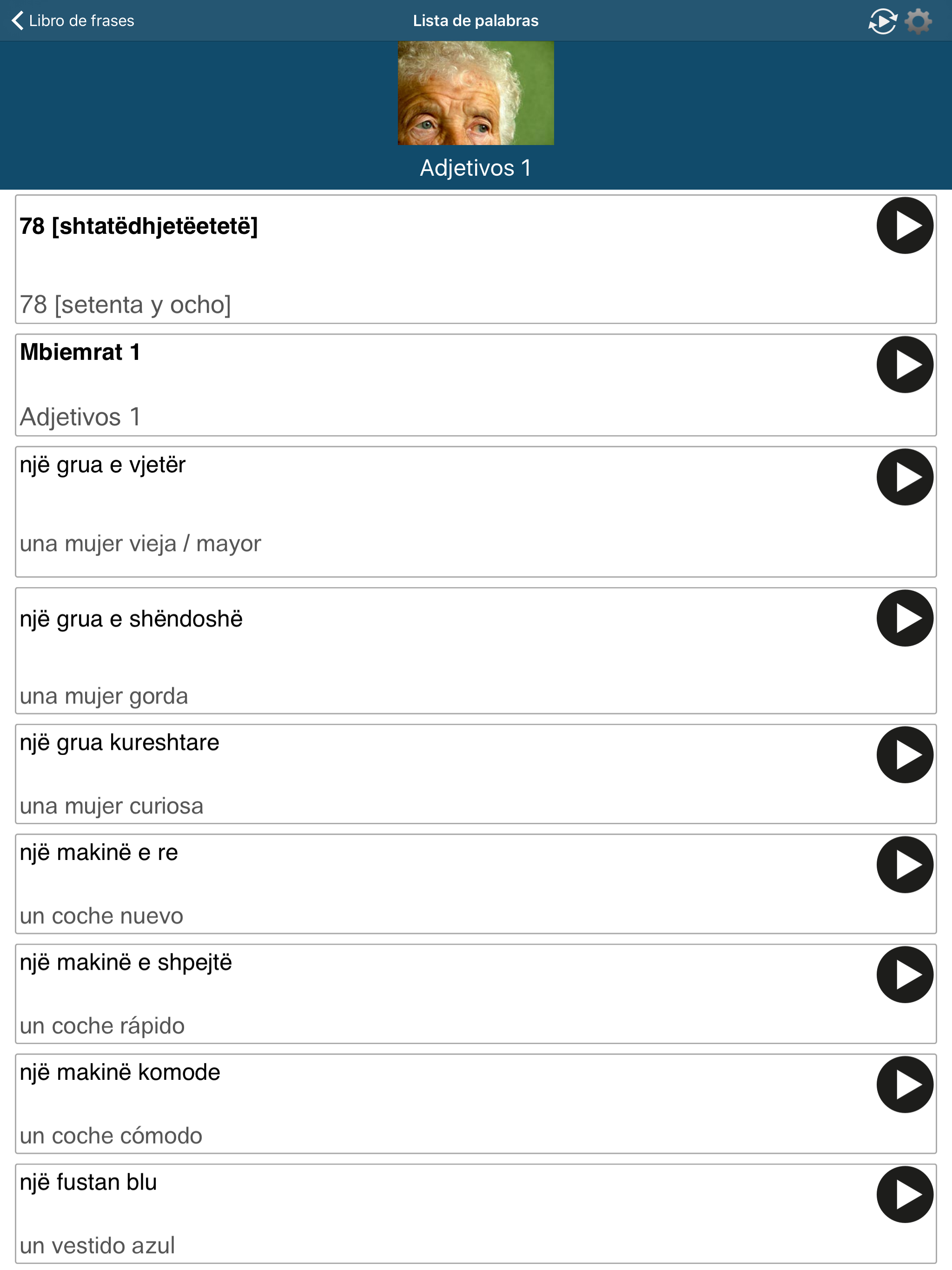 Libro de frases

Lista de palabras

Adjetivos 1

78 [shtatëdhjetëetetë]

78 [setenta y ocho]

Mbiemrat 1

Adjetivos 1

një grua e vjetër

una mujer vieja / mayor

një grua e shëndoshë

una mujer gorda

një grua kureshtare

una mujer curiosa

një makinë e re

un coche nuevo

një makinë e shpejtë

un coche rápido

një makinë komode

un coche cómodo

një fustan blu

un vestido azul